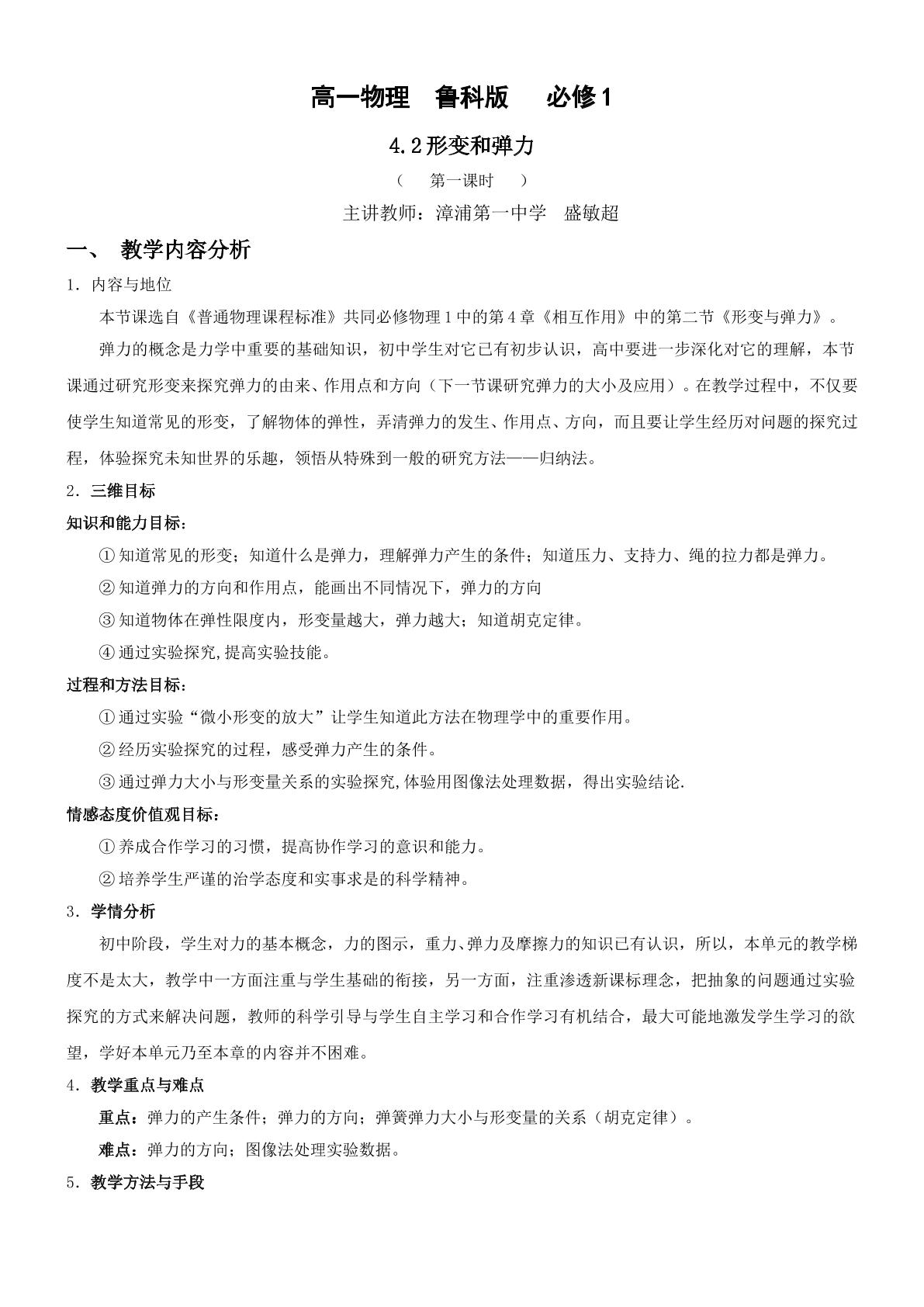 高一物理 鲁科版 必修1

4.2形变和弹力

（ 第一课时 ）

主讲教师：漳浦第一中学 盛敏超

一、 教学内容分析

1．内容与地位

本节课选自《普通物理课程标准》共同必修物理1中的第4章《相互作用》中的第二节《形变与弹力》。

弹力的概念是力学中重要的基础知识，初中学生对它已有初步认识，高中要进一步深化对它的理解，本节课通过研究形变来探究弹力的由来、作用点和方向（下一节课研究弹力的大小及应用）。在教学过程中，不仅要使学生知道常见的形变，了解物体的弹性，弄清弹力的发生、作用点、方向，而且要让学生经历对问题的探究过程，体验探究未知世界的乐趣，领悟从特殊到一般的研究方法——归纳法。

2．三维目标

知识和能力目标：

①知道常见的形变；知道什么是弹力，理解弹力产生的条件；知道压力、支持力、绳的拉力都是弹力。

②知道弹力的方向和作用点，能画出不同情况下，弹力的方向

③知道物体在弹性限度内，形变量越大，弹力越大；知道胡克定律。

④通过实验探究,提高实验技能。

过程和方法目标：

①通过实验“微小形变的放大”让学生知道此方法在物理学中的重要作用。

②经历实验探究的过程，感受弹力产生的条件。

③通过弹力大小与形变量关系的实验探究,体验用图像法处理数据，得出实验结论.

情感态度价值观目标：

①养成合作学习的习惯，提高协作学习的意识和能力。

②培养学生严谨的治学态度和实事求是的科学精神。

3．学情分析

初中阶段，学生对力的基本概念，力的图示，重力、弹力及摩擦力的知识已有认识，所以，本单元的教学梯度不是太大，教学中一方面注重与学生基础的衔接，另一方面，注重渗透新课标理念，把抽象的问题通过实验探究的方式来解决问题，教师的科学引导与学生自主学习和合作学习有机结合，最大可能地激发学生学习的欲望，学好本单元乃至本章的内容并不困难。

4．教学重点与难点

重点：弹力的产生条件；弹力的方向；弹簧弹力大小与形变量的关系（胡克定律）。

难点：弹力的方向；图像法处理实验数据。

5．教学方法与手段